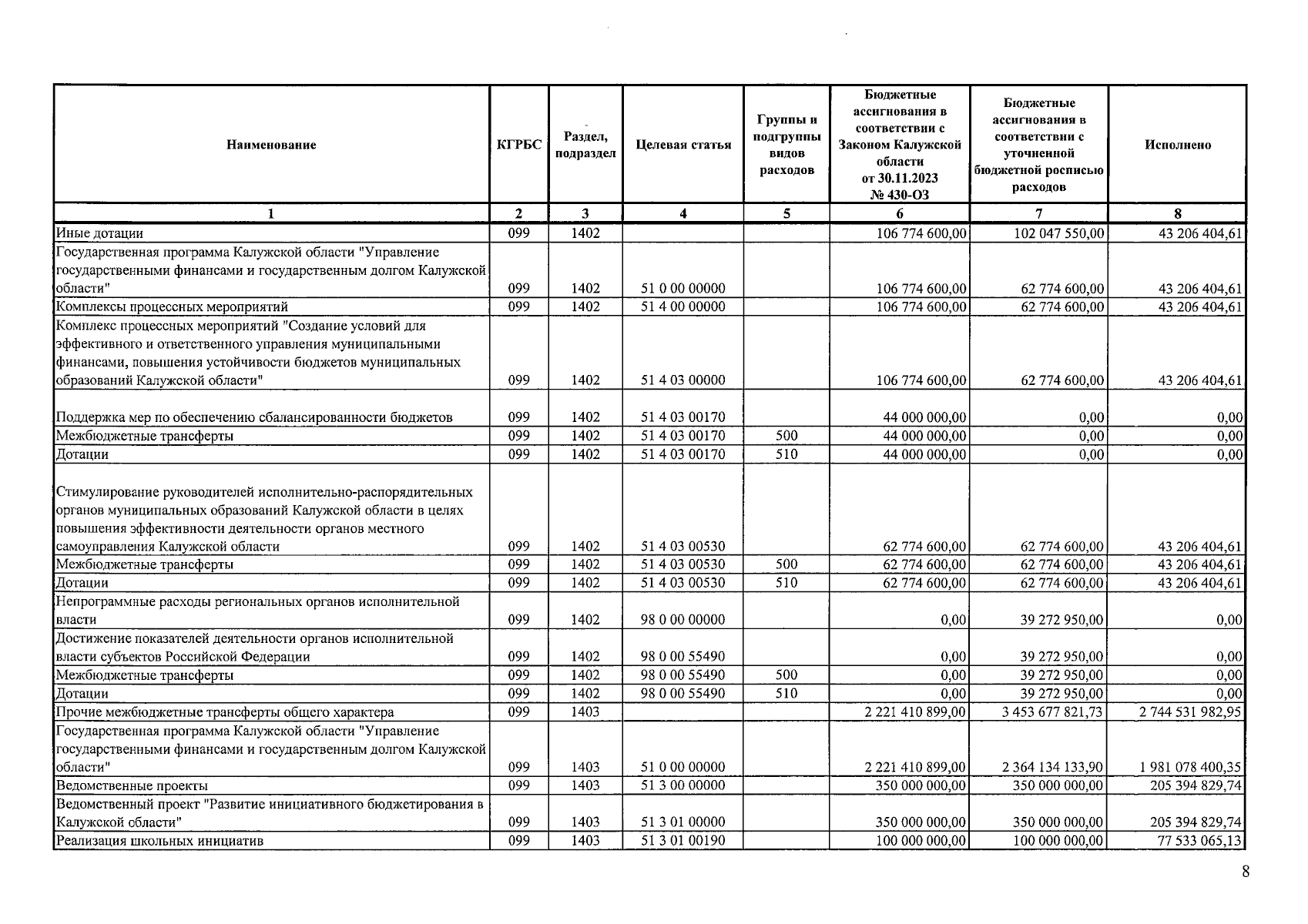 | Наименование | КГРБС | Раздел, подраздел | Целевая статья | Группы и подгруппы видов расходов | Бюджетные ассигнования в соответствии с Законом Калужской области от 30.11.2023 № 430-ОЗ | Бюджетные ассигнования в соответствии с уточненной бюджетной росписью расходов | Исполнено |
|---|---|---|---|---|---|---|---|
| 1 | 2 | 3 | 4 | 5 | 6 | 7 | 8 |
| Иные дотации | 099 | 1402 | | | 106 774 600,00 | 102 047 550,00 | 43 206 404,61 |
| Государственная программа Калужской области "Управление государственными финансами и государственным долгом Калужской области" | 099 | 1402 | 51 0 00 00000 | | 106 774 600,00 | 62 774 600,00 | 43 206 404,61 |
| Комплексы процессных мероприятий | 099 | 1402 | 51 4 00 00000 | | 106 774 600,00 | 62 774 600,00 | 43 206 404,61 |
| Комплекс процессных мероприятий "Создание условий для эффективного и ответственного управления муниципальными финансами, повышения устойчивости бюджетов муниципальных образований Калужской области" | 099 | 1402 | 51 4 03 00000 | | 106 774 600,00 | 62 774 600,00 | 43 206 404,61 |
| Поддержка мер по обеспечению сбалансированности бюджетов | 099 | 1402 | 51 4 03 00170 | | 44 000 000,00 | 0,00 | 0,00 |
| Межбюджетные трансферты | 099 | 1402 | 51 4 03 00170 | 500 | 44 000 000,00 | 0,00 | 0,00 |
| Дотации | 099 | 1402 | 51 4 03 00170 | 510 | 44 000 000,00 | 0,00 | 0,00 |
| Стимулирование руководителей исполнительно-распорядительных органов муниципальных образований Калужской области в целях повышения эффективности деятельности органов местного самоуправления Калужской области | 099 | 1402 | 51 4 03 00530 | | 62 774 600,00 | 62 774 600,00 | 43 206 404,61 |
| Межбюджетные трансферты | 099 | 1402 | 51 4 03 00530 | 500 | 62 774 600,00 | 62 774 600,00 | 43 206 404,61 |
| Дотации | 099 | 1402 | 51 4 03 00530 | 510 | 62 774 600,00 | 62 774 600,00 | 43 206 404,61 |
| Непрограммные расходы региональных органов исполнительной власти | 099 | 1402 | 98 0 00 00000 | | 0,00 | 39 272 950,00 | 0,00 |
| Достижение показателей деятельности органов исполнительной власти субъектов Российской Федерации | 099 | 1402 | 98 0 00 55490 | | 0,00 | 39 272 950,00 | 0,00 |
| Межбюджетные трансферты | 099 | 1402 | 98 0 00 55490 | 500 | 0,00 | 39 272 950,00 | 0,00 |
| Дотации | 099 | 1402 | 98 0 00 55490 | 510 | 0,00 | 39 272 950,00 | 0,00 |
| Прочие межбюджетные трансферты общего характера | 099 | 1403 | | | 2 221 410 899,00 | 3 453 677 821,73 | 2 744 531 982,95 |
| Государственная программа Калужской области "Управление государственными финансами и государственным долгом Калужской области" | 099 | 1403 | 51 0 00 00000 | | 2 221 410 899,00 | 2 364 134 133,90 | 1 981 078 400,35 |
| Ведомственные проекты | 099 | 1403 | 51 3 00 00000 | | 350 000 000,00 | 350 000 000,00 | 205 394 829,74 |
| Ведомственный проект "Развитие инициативного бюджетирования в Калужской области" | 099 | 1403 | 51 3 01 00000 | | 350 000 000,00 | 350 000 000,00 | 205 394 829,74 |
| Реализация школьных инициатив | 099 | 1403 | 51 3 01 00190 | | 100 000 000,00 | 100 000 000,00 | 77 533 065,13 |

8